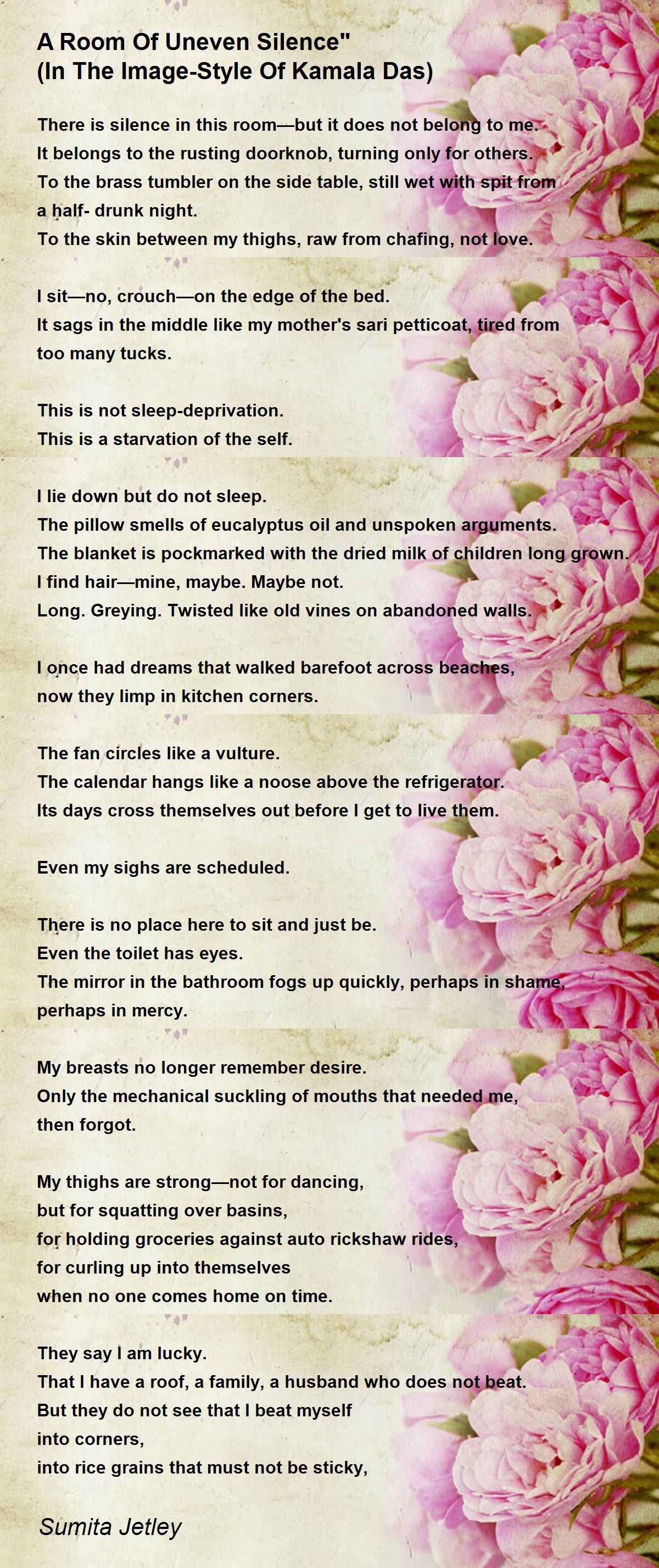 A Room Of Uneven Silence"
(In The Image-Style Of Kamala Das)

There is silence in this room—but it does not belong to me.
It belongs to the rusting doorknob, turning only for others.
To the brass tumbler on the side table, still wet with spit from a half- drunk night.
To the skin between my thighs, raw from chafing, not love.

I sit—no, crouch—on the edge of the bed.
It sags in the middle like my mother's sari petticoat, tired from too many tucks.

This is not sleep-deprivation.
This is a starvation of the self.

I lie down but do not sleep.
The pillow smells of eucalyptus oil and unspoken arguments.
The blanket is pockmarked with the dried milk of children long grown.
I find hair—mine, maybe. Maybe not.
Long. Greying. Twisted like old vines on abandoned walls.

I once had dreams that walked barefoot across beaches,
now they limp in kitchen corners.

The fan circles like a vulture.
The calendar hangs like a noose above the refrigerator.
Its days cross themselves out before I get to live them.

Even my sighs are scheduled.

There is no place here to sit and just be.
Even the toilet has eyes.
The mirror in the bathroom fogs up quickly, perhaps in shame, perhaps in mercy.

My breasts no longer remember desire.
Only the mechanical suckling of mouths that needed me, then forgot.

My thighs are strong—not for dancing,
but for squatting over basins,
for holding groceries against auto rickshaw rides,
for curling up into themselves
when no one comes home on time.

They say I am lucky.
That I have a roof, a family, a husband who does not beat.
But they do not see that I beat myself
into corners,
into rice grains that must not be sticky,

Sumita Jetley